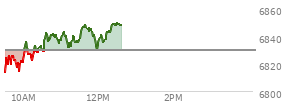 6860
6840
6820
6800
10AM
12PM
2PM